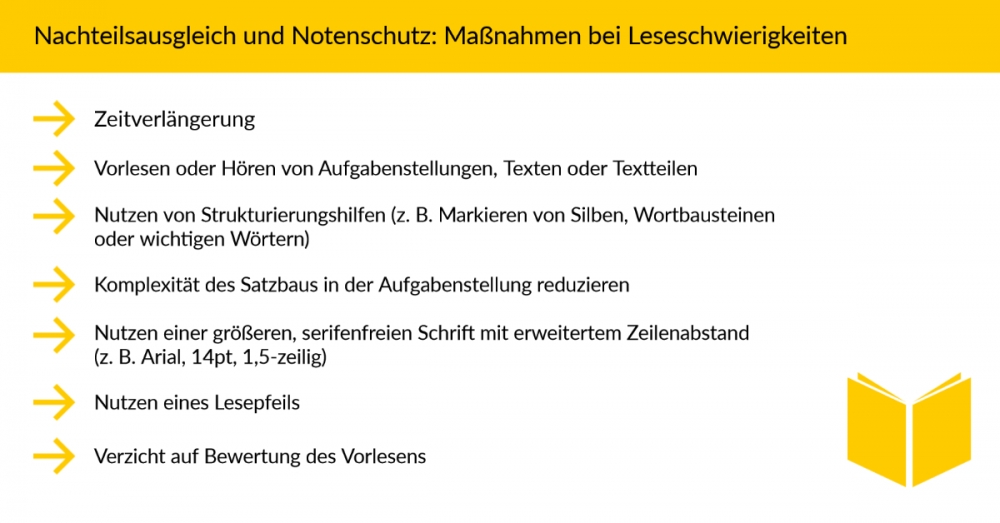 Nachteilsausgleich und Notenschutz: Maßnahmen bei Leseschwierigkeiten

Zeitverlängerung

Vorlesen oder Hören von Aufgabenstellungen, Texten oder Textteilen

Nutzen von Strukturierungshilfen (z. B. Markieren von Silben, Wortbausteinen oder wichtigen Wörtern)

Komplexität des Satzbaus in der Aufgabenstellung reduzieren

Nutzen einer größeren, serifenfreien Schrift mit erweitertem Zeilenabstand (z. B. Arial, 14pt, 1,5-zeilig)

Nutzen eines Lesepfeils

Verzicht auf Bewertung des Vorlesens